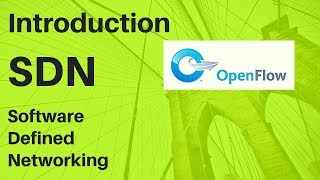 Introduction

SDN

Software Defined Networking

OpenFlow